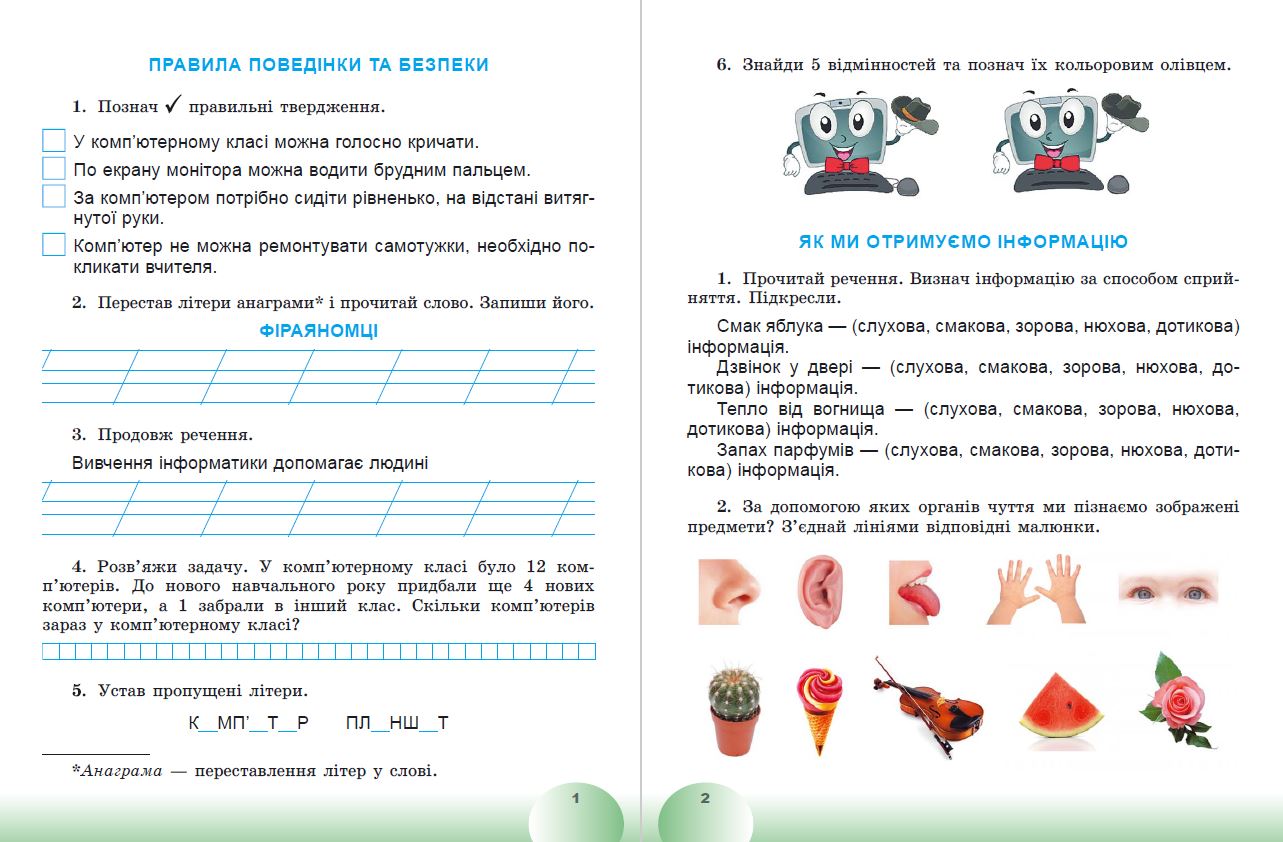 ПРАВИЛА ПОВЕДІНКИ ТА БЕЗПЕКИ

1. Познач ✓ правильні твердження.

У комп'ютерному класі можна голосно кричати.
По екрану монітора можна водити брудним пальцем.
За комп'ютером потрібно сидіти рівненько, на відстані витягнутої руки.
Комп'ютер не можна ремонтувати самотужки, необхідно покликати вчителя.

2. Перестав літери анаграми* і прочитай слово. Запиши його.

ФІРАЯНОМЦІ

3. Продовж речення.

Вивчення інформатики допомагає людині

4. Розв'яжи задачу. У комп'ютерному класі було 12 комп'ютерів. До нового навчального року придбали ще 4 нових комп'ютери, а 1 забрали в інший клас. Скільки комп'ютерів зараз у комп'ютерному класі?

5. Устав пропущені літери.

К__МП'__Т__Р ПЛ__НШ__Т

*Анаграма — переставлення літер у слові.

1

6. Знайди 5 відмінностей та познач їх кольоровим олівцем.

ЯК МИ ОТРИМУЄМО ІНФОРМАЦІЮ

1. Прочитай речення. Визнач інформацію за способом сприйняття. Підкресли.

Смак яблука — (слухова, смакова, зорова, нюхова, дотикова) інформація.
Дзвінок у двері — (слухова, смакова, зорова, нюхова, дотикова) інформація.
Тепло від вогнища — (слухова, смакова, зорова, нюхова, дотикова) інформація.
Запах парфумів — (слухова, смакова, зорова, нюхова, дотикова) інформація.

2. За допомогою яких органів чуття ми пізнаємо зображені предмети? З'єднай лініями відповідні малюнки.

2